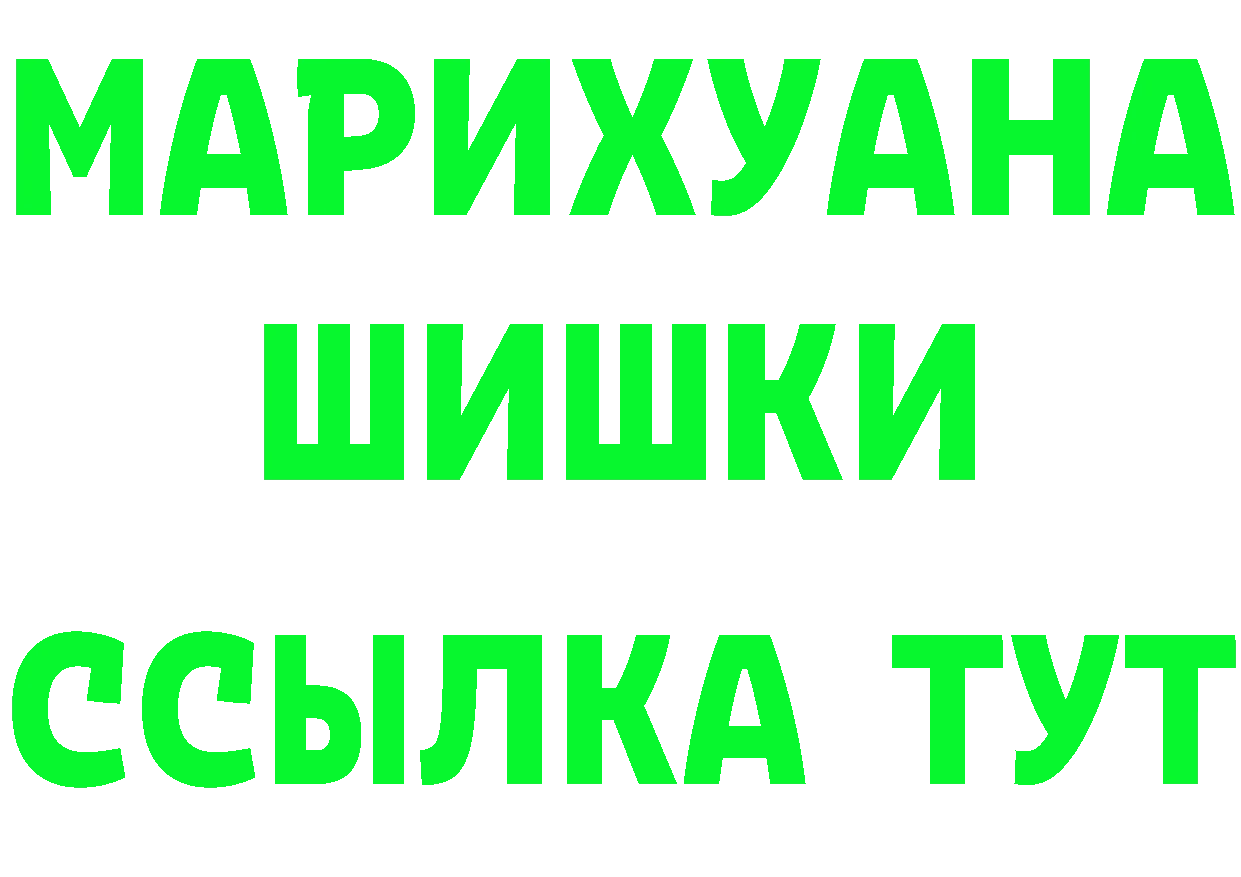 МАРИХУАНА
ШИШКИ
ССЫЛКА ТУТ